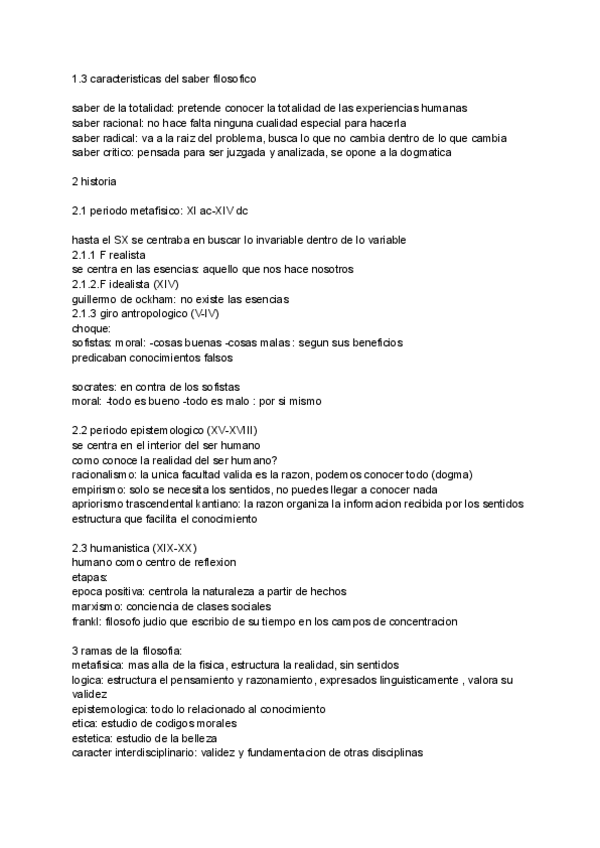 1.3 caracteristicas del saber filosofico

saber de la totalidad: pretende conocer la totalidad de las experiencias humanas
saber racional: no hace falta ninguna cualidad especial para hacerla
saber radical: va a la raiz del problema, busca lo que no cambia dentro de lo que cambia
saber critico: pensada para ser juzgada y analizada, se opone a la dogmatica

2 historia

2.1 periodo metafisico: XI ac-XIV dc

hasta el SX se centraba en buscar lo invariable dentro de lo variable
2.1.1 F realista
se centra en las esencias: aquello que nos hace nosotros
2.1.2.F idealista (XIV)
guillermo de ockham: no existe las esencias
2.1.3 giro antropologico (V-IV)
choque:
sofistas: moral: -cosas buenas -cosas malas : segun sus beneficios
predicaban conocimientos falsos

socrates: en contra de los sofistas
moral: -todo es bueno -todo es malo : por si mismo

2.2 periodo epistemologico (XV-XVIII)
se centra en el interior del ser humano
como conoce la realidad del ser humano?
racionalismo: la unica facultad valida es la razon, podemos conocer todo (dogma)
empirismo: solo se necesita los sentidos, no puedes llegar a conocer nada
apriorismo trascendental kantiano: la razon organiza la informacion recibida por los sentidos
estructura que facilita el conocimiento

2.3 humanistica (XIX-XX)
humano como centro de reflexion
etapas:
epoca positiva: centrola la naturaleza a partir de hechos
marxismo: conciencia de clases sociales
frankl: filosofo judio que escribio de su tiempo en los campos de concentracion

3 ramas de la filosofia:
metafisica: mas alla de la fisica, estructura la realidad, sin sentidos
logica: estructura el pensamiento y razonamiento, expresados linguisticamente , valora su validez
epistemologica: todo lo relacionado al conocimiento
etica: estudio de codigos morales
estetica: estudio de la belleza
caracter interdisciplinario: validez y fundamentacion de otras disciplinas